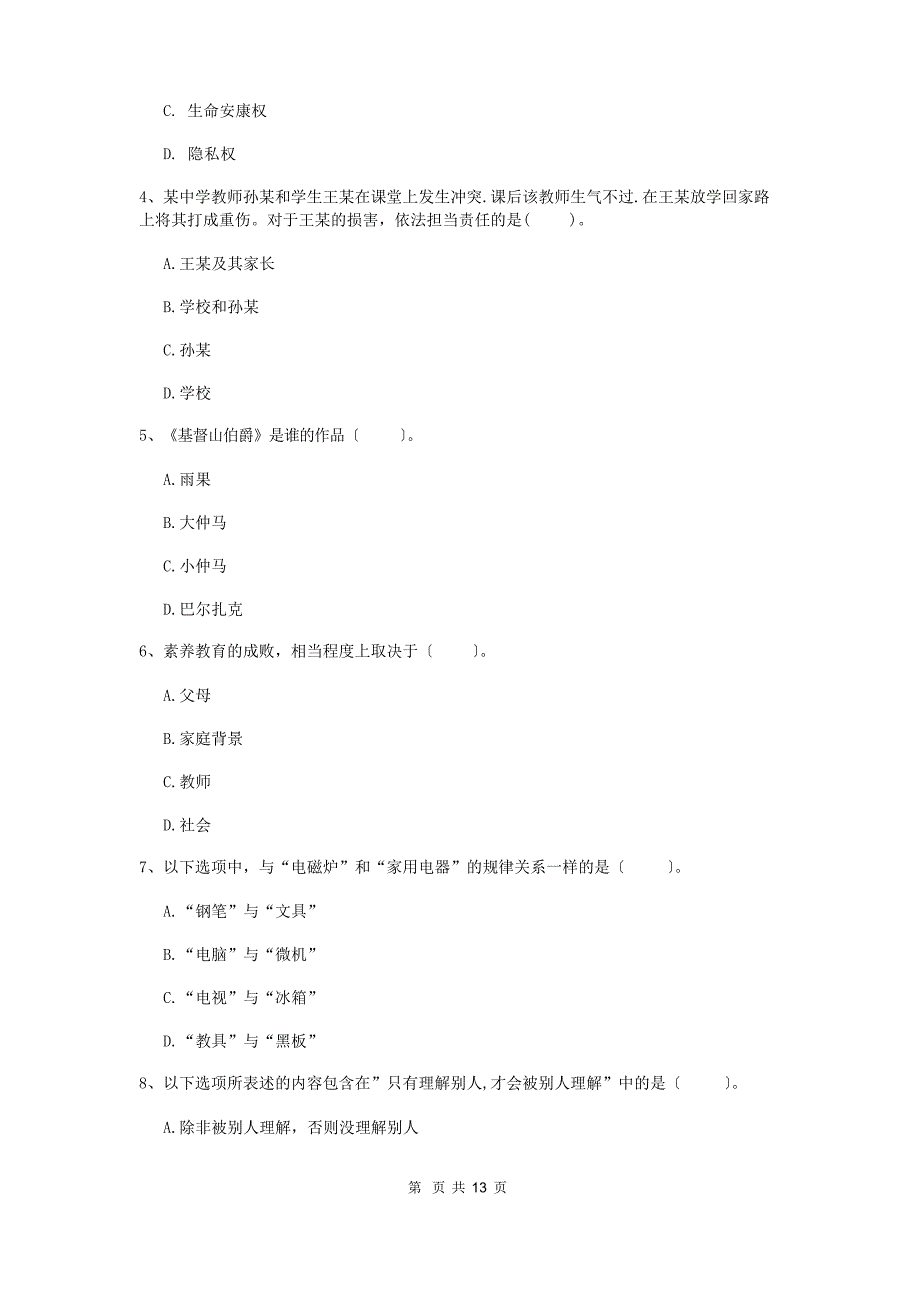 C. 生命安康权

D. 隐私权

4、某中学教师孙某和学生王某在课堂上发生冲突.课后该教师生气不过.在王某放学回家路上将其打成重伤。对于王某的损害，依法担当责任的是(　　)。

A.王某及其家长

B.学校和孙某

C.孙某

D.学校

5、《基督山伯爵》是谁的作品〔　　〕。

A.雨果

B.大仲马

C.小仲马

D.巴尔扎克

6、素养教育的成败，相当程度上取决于〔　　〕。

A.父母

B.家庭背景

C.教师

D.社会

7、以下选项中，与“电磁炉”和“家用电器”的规律关系一样的是〔　　〕。

A.“钢笔”与“文具”

B.“电脑”与“微机”

C.“电视”与“冰箱”

D.“教具”与“黑板”

8、以下选项所表述的内容包含在”只有理解别人,才会被别人理解”中的是〔　　〕。

A.除非被别人理解，否则没理解别人

第 页 共 13 页